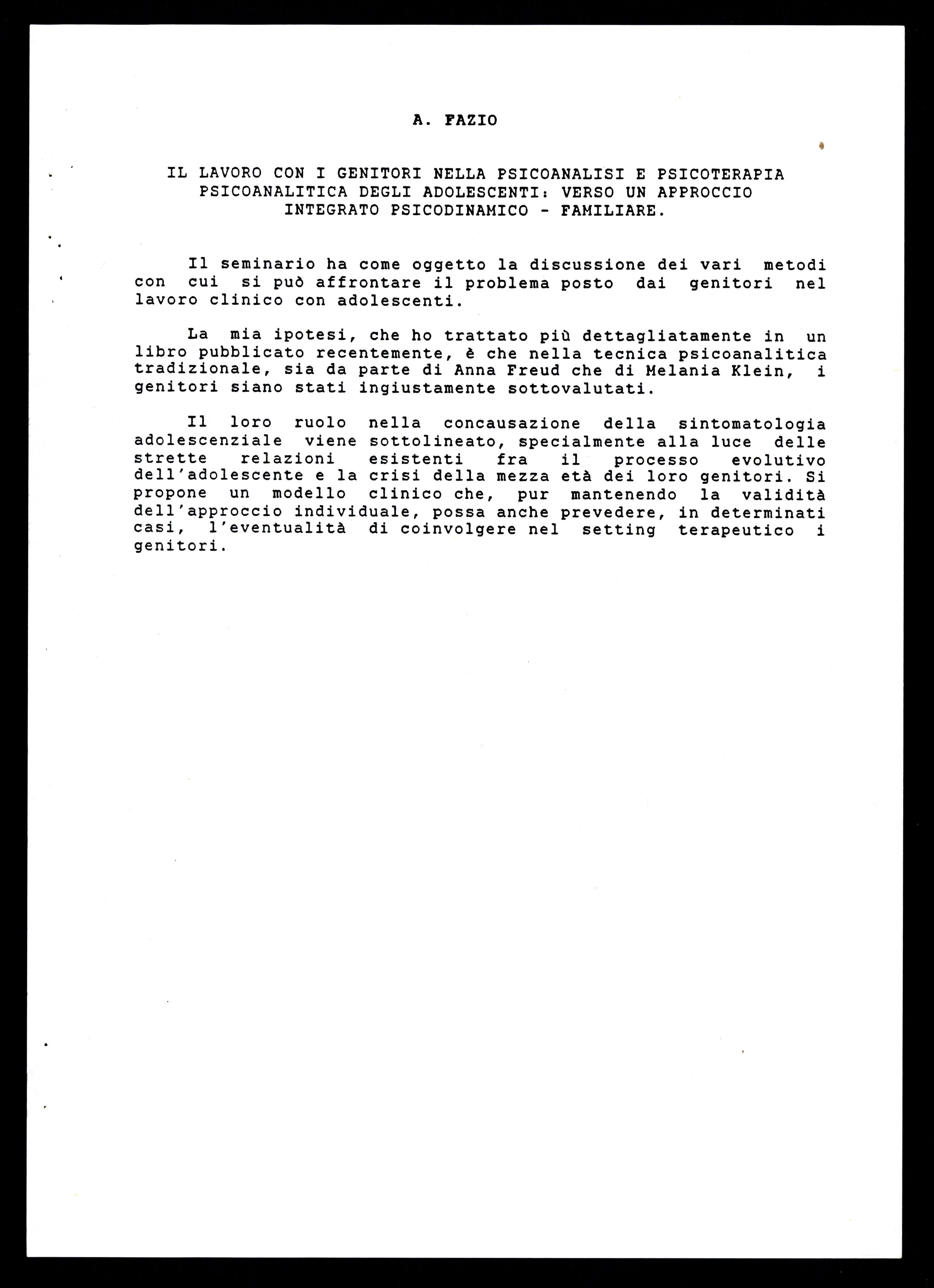 A. FAZIO

IL LAVORO CON I GENITORI NELLA PSICOANALISI E PSICOTERAPIA PSICOANALITICA DEGLI ADOLESCENTI: VERSO UN APPROCCIO INTEGRATO PSICODINAMICO - FAMILIARE.

Il seminario ha come oggetto la discussione dei vari metodi con cui si può affrontare il problema posto dai genitori nel lavoro clinico con adolescenti.

La mia ipotesi, che ho trattato più dettagliatamente in un libro pubblicato recentemente, è che nella tecnica psicoanalitica tradizionale, sia da parte di Anna Freud che di Melania Klein, i genitori siano stati ingiustamente sottovalutati.

Il loro ruolo nella concausazione della sintomatologia adolescenziale viene sottolineato, specialmente alla luce delle strette relazioni esistenti fra il processo evolutivo dell'adolescente e la crisi della mezza età dei loro genitori. Si propone un modello clinico che, pur mantenendo la validità dell'approccio individuale, possa anche prevedere, in determinati casi, l'eventualità di coinvolgere nel setting terapeutico i genitori.